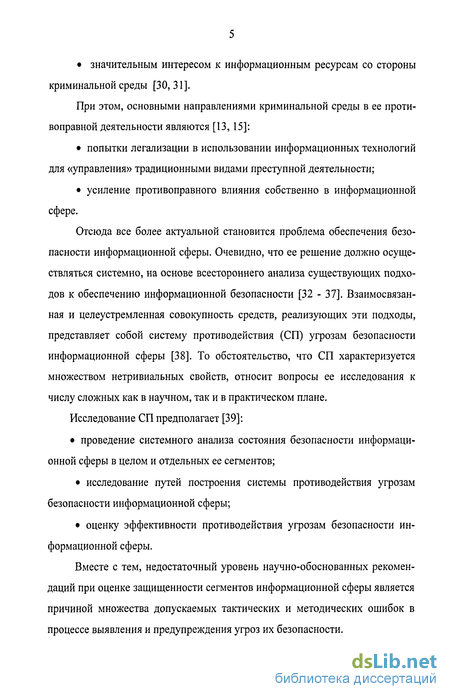 5

• значительным интересом к информационным ресурсам со стороны криминальной среды [30, 31].

При этом, основными направлениями криминальной среды в ее противоправной деятельности являются [13, 15]:

• попытки легализации в использовании информационных технологий для «управления» традиционными видами преступной деятельности;

• усиление противоправного влияния собственно в информационной сфере.

Отсюда все более актуальной становится проблема обеспечения безопасности информационной сферы. Очевидно, что ее решение должно осуществляться системно, на основе всестороннего анализа существующих подходов к обеспечению информационной безопасности [32 - 37]. Взаимосвязанная и целеустремленная совокупность средств, реализующих эти подходы, представляет собой систему противодействия (СП) угрозам безопасности информационной сферы [38]. То обстоятельство, что СП характеризуется множеством нетривиальных свойств, относит вопросы ее исследования к числу сложных как в научном, так и в практическом плане.

Исследование СП предполагает [39]:

• проведение системного анализа состояния безопасности информационной сферы в целом и отдельных ее сегментов;

• исследование путей построения системы противодействия угрозам безопасности информационной сферы;

• оценку эффективности противодействия угрозам безопасности информационной сферы.

Вместе с тем, недостаточный уровень научно-обоснованных рекомендаций при оценке защищенности сегментов информационной сферы является причиной множества допускаемых тактических и методических ошибок в процессе выявления и предупреждения угроз их безопасности.

dsLib.net
библиотека диссертаций